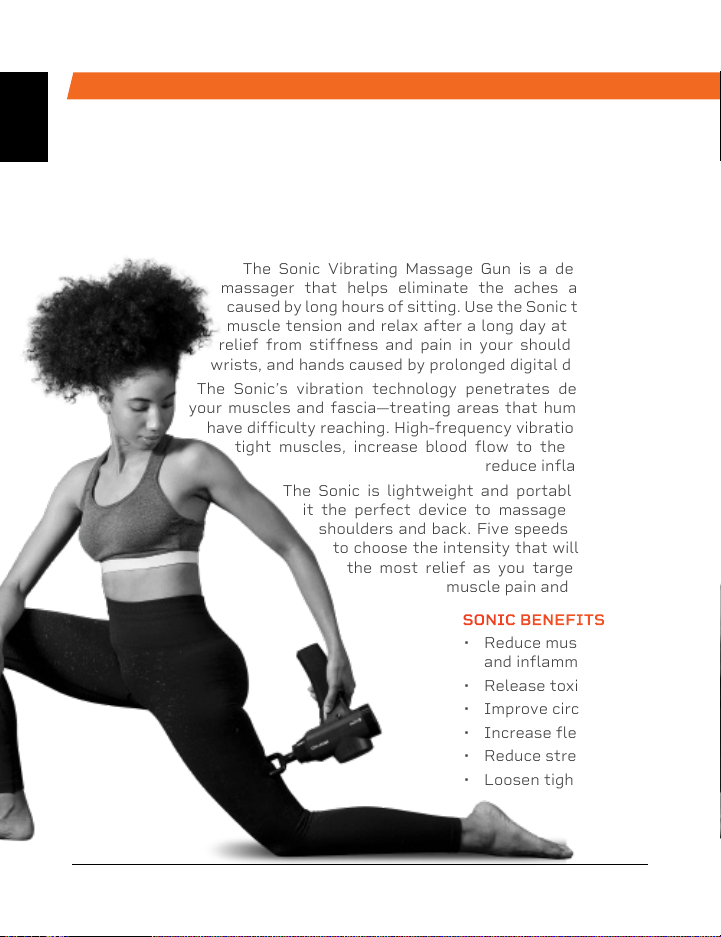 The Sonic Vibrating Massage Gun is a de massager that helps eliminate the aches a caused by long hours of sitting. Use the Sonic t muscle tension and relax after a long day at relief from stiffness and pain in your should wrists, and hands caused by prolonged digital d

The Sonic's vibration technology penetrates de your muscles and fascia—treating areas that hum have difficulty reaching. High-frequency vibratio tight muscles, increase blood flow to the reduce infla

The Sonic is lightweight and portabl it the perfect device to massage shoulders and back. Five speeds to choose the intensity that will the most relief as you targe muscle pain and

SONIC BENEFITS

• Reduce mus and inflamm
• Release toxi
• Improve circ
• Increase fle
• Reduce stre
• Loosen tigh